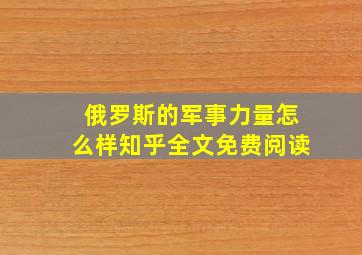 俄罗斯的军事力量怎么样知乎全文免费阅读